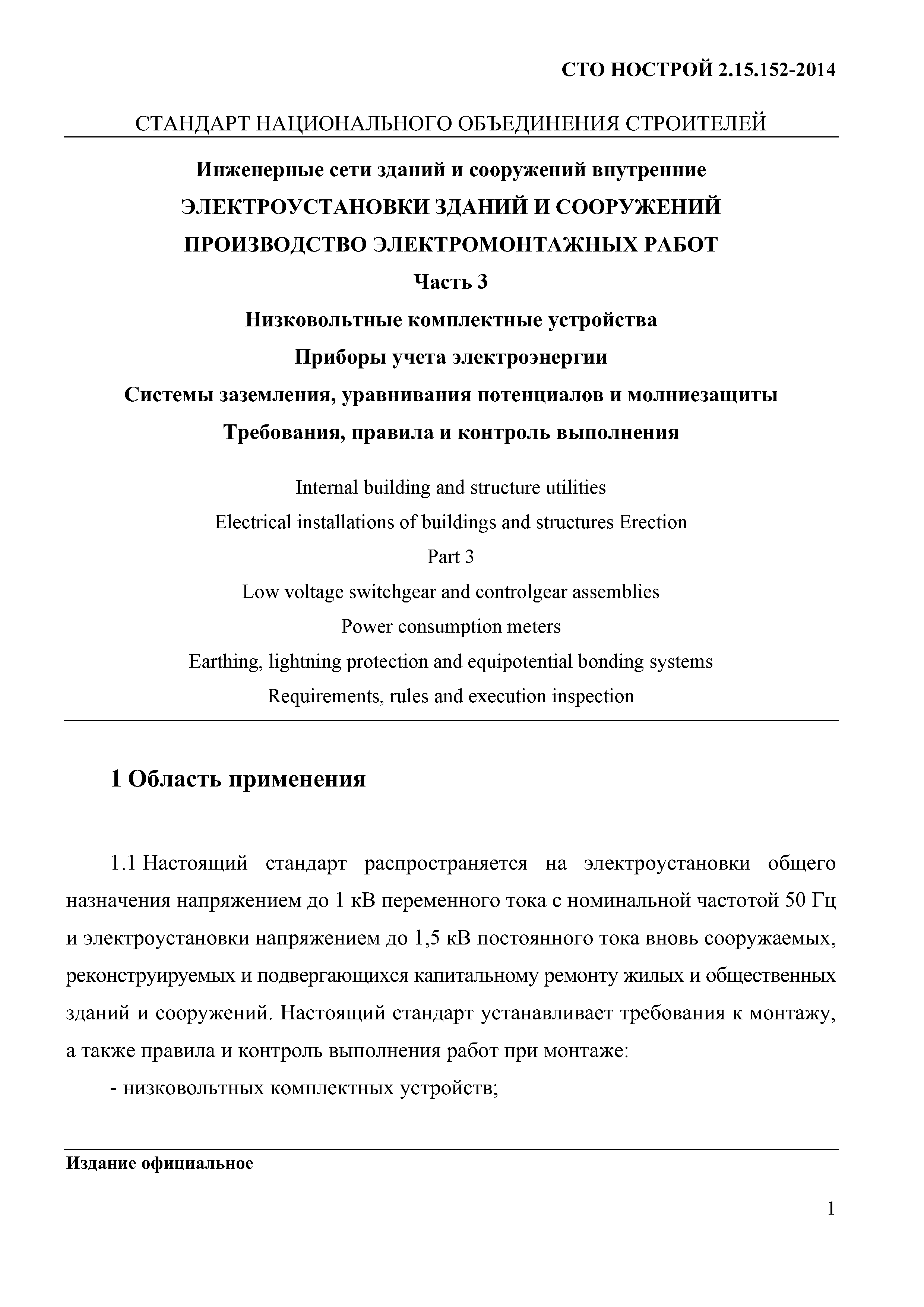 СТО НОСТРОЙ 2.15.152-2014

СТАНДАРТ НАЦИОНАЛЬНОГО ОБЪЕДИНЕНИЯ СТРОИТЕЛЕЙ

Инженерные сети зданий и сооружений внутренние
ЭЛЕКТРОУСТАНОВКИ ЗДАНИЙ И СООРУЖЕНИЙ
ПРОИЗВОДСТВО ЭЛЕКТРОМОНТАЖНЫХ РАБОТ
Часть 3
Низковольтные комплектные устройства
Приборы учета электроэнергии
Системы заземления, уравнивания потенциалов и молниезащиты
Требования, правила и контроль выполнения

Internal building and structure utilities
Electrical installations of buildings and structures Erection
Part 3
Low voltage switchgear and controlgear assemblies
Power consumption meters
Earthing, lightning protection and equipotential bonding systems
Requirements, rules and execution inspection

1 Область применения

1.1 Настоящий стандарт распространяется на электроустановки общего назначения напряжением до 1 кВ переменного тока с номинальной частотой 50 Гц и электроустановки напряжением до 1,5 кВ постоянного тока вновь сооружаемых, реконструируемых и подвергающихся капитальному ремонту жилых и общественных зданий и сооружений. Настоящий стандарт устанавливает требования к монтажу, а также правила и контроль выполнения работ при монтаже:

- низковольтных комплектных устройств;

Издание официальное

1